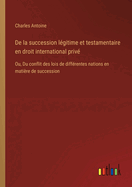 Charles Antoine

De la succession légitime et testamentaire en droit international privé

Ou, Du conflit des lois de différentes nations en matière de succession

outlook